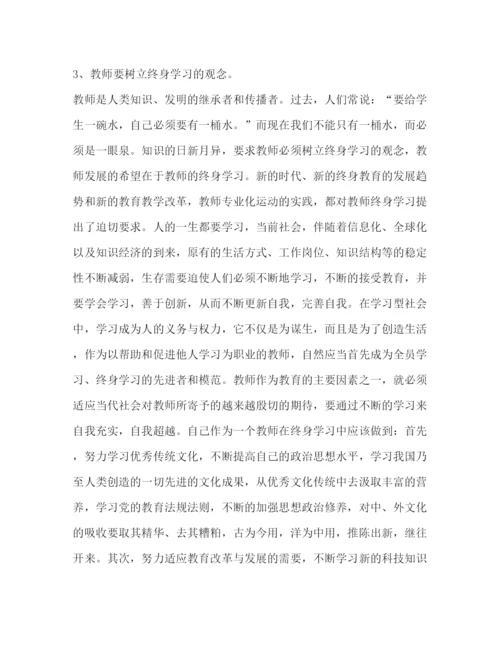 3、教师要树立终身学习的观念。

教师是人类知识、发明的继承者和传播者。过去，人们常说：“要给学生一碗水，自己必须要有一桶水。”而现在我们不能只有一桶水，而必须是一眼泉。知识的日新月异，要求教师必须树立终身学习的观念，教师发展的希望在于教师的终身学习。新的时代、新的终身教育的发展趋势和新的教育教学改革，教师专业化运动的实践，都对教师终身学习提出了迫切要求。人的一生都要学习，当前社会，伴随着信息化、全球化以及知识经济的到来，原有的生活方式、工作岗位、知识结构等的稳定性不断减弱，生存需要迫使人们必须不断地学习，不断的接受教育，并要学会学习，善于创新，从而不断更新自我，完善自我。在学习型社会中，学习成为人的义务与权力，它不仅是为谋生，而且是为了创造生活，作为以帮助和促进他人学习为职业的教师，自然应当首先成为全员学习、终身学习的先进者和模范。教师作为教育的主要因素之一，就必须适应当代社会对教师所寄予的越来越殷切的期待，要通过不断的学习来自我充实，自我超越。自己作为一个教师在终身学习中应该做到：首先，努力学习优秀传统文化，不断提高自己的政治思想水平，学习我国乃至人类创造的一切先进的文化成果，从优秀文化传统中去汲取丰富的营养，学习党的教育法规法则，不断的加强思想政治修养，对中、外文化的吸收要取其精华、去其糟粕，古为今用，洋为中用，推陈出新，继往开来。其次，努力适应教育改革与发展的需要，不断学习新的科技知识